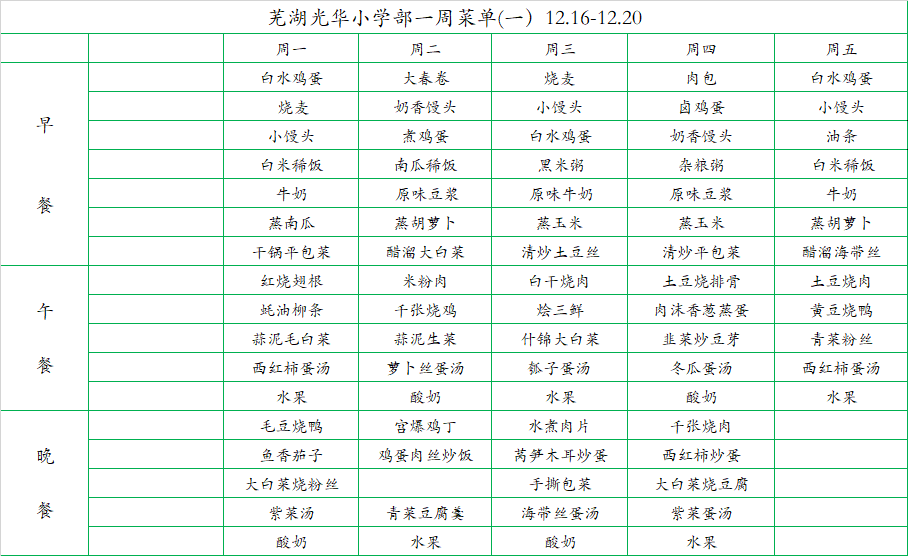 芜湖光华小学部一周菜单(一) 12.16-12.20

| | | 周一 | 周二 | 周三 | 周四 | 周五 |
|---|---|---|---|---|---|---|
| 早餐 | | 白水鸡蛋 | 大春卷 | 烧麦 | 肉包 | 白水鸡蛋 |
| | | 烧麦 | 奶香馒头 | 小馒头 | 卤鸡蛋 | 小馒头 |
| | | 小馒头 | 煮鸡蛋 | 白水鸡蛋 | 奶香馒头 | 油条 |
| | | 白米稀饭 | 南瓜稀饭 | 黑米粥 | 杂粮粥 | 白米稀饭 |
| | | 牛奶 | 原味豆浆 | 原味牛奶 | 原味豆浆 | 牛奶 |
| | | 蒸南瓜 | 蒸胡萝卜 | 蒸玉米 | 蒸玉米 | 蒸胡萝卜 |
| | | 干锅平包菜 | 醋溜大白菜 | 清炒土豆丝 | 清炒平包菜 | 醋溜海带丝 |
| 午餐 | | 红烧翅根 | 米粉肉 | 白干烧肉 | 土豆烧排骨 | 土豆烧肉 |
| | | 蚝油柳条 | 千张烧鸡 | 烩三鲜 | 肉沫香葱蒸蛋 | 黄豆烧鸭 |
| | | 蒜泥毛白菜 | 蒜泥生菜 | 什锦大白菜 | 韭菜炒豆芽 | 青菜粉丝 |
| | | 西红柿蛋汤 | 萝卜丝蛋汤 | 瓠子蛋汤 | 冬瓜蛋汤 | 西红柿蛋汤 |
| | | 水果 | 酸奶 | 水果 | 酸奶 | 水果 |
| 晚餐 | | 毛豆烧鸭 | 宫爆鸡丁 | 水煮肉片 | 千张烧肉 | |
| | | 鱼香茄子 | 鸡蛋肉丝炒饭 | 莴笋木耳炒蛋 | 西红柿炒蛋 | |
| | | 大白菜烧粉丝 | | 手撕包菜 | 大白菜烧豆腐 | |
| | | 紫菜汤 | 青菜豆腐羹 | 海带丝蛋汤 | 紫菜蛋汤 | |
| | | 酸奶 | 水果 | 酸奶 | 水果 | |